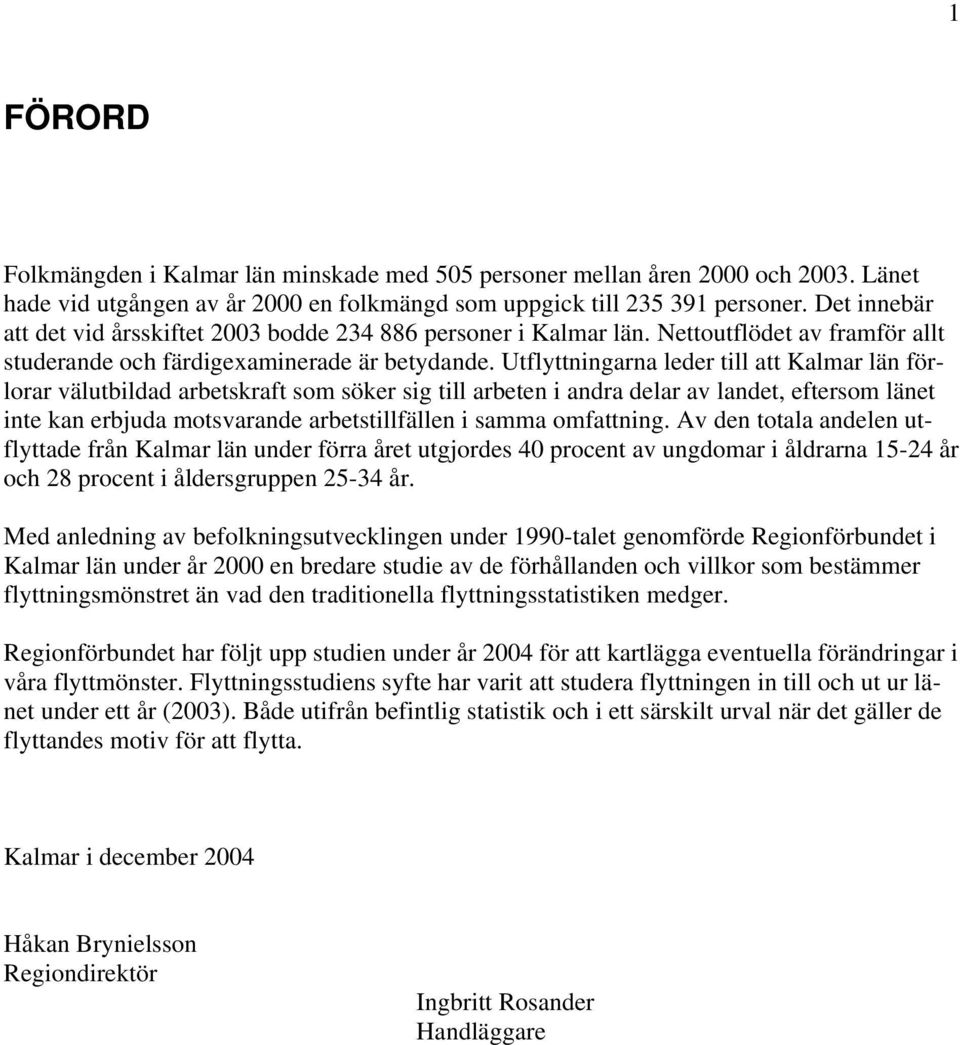 1

FÖRORD

Folkmängden i Kalmar län minskade med 505 personer mellan åren 2000 och 2003. Länet hade vid utgången av år 2000 en folkmängd som uppgick till 235 391 personer. Det innebär att det vid årsskiftet 2003 bodde 234 886 personer i Kalmar län. Nettoutflödet av framför allt studerande och färdigexaminerade är betydande. Utflyttningarna leder till att Kalmar län förlorar välutbildad arbetskraft som söker sig till arbeten i andra delar av landet, eftersom länet inte kan erbjuda motsvarande arbetstillfällen i samma omfattning. Av den totala andelen utflyttade från Kalmar län under förra året utgjordes 40 procent av ungdomar i åldrarna 15-24 år och 28 procent i åldersgruppen 25-34 år.

Med anledning av befolkningsutvecklingen under 1990-talet genomförde Regionförbundet i Kalmar län under år 2000 en bredare studie av de förhållanden och villkor som bestämmer flyttningsmönstret än vad den traditionella flyttningsstatistiken medger.

Regionförbundet har följt upp studien under år 2004 för att kartlägga eventuella förändringar i våra flyttmönster. Flyttningsstudiens syfte har varit att studera flyttningen in till och ut ur länet under ett år (2003). Både utifrån befintlig statistik och i ett särskilt urval när det gäller de flyttandes motiv för att flytta.

Kalmar i december 2004

Håkan Brynielsson
Regiondirektör

Ingbritt Rosander
Handläggare